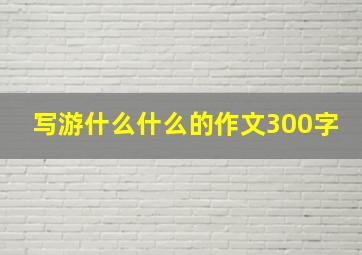 写游什么什么的作文300字